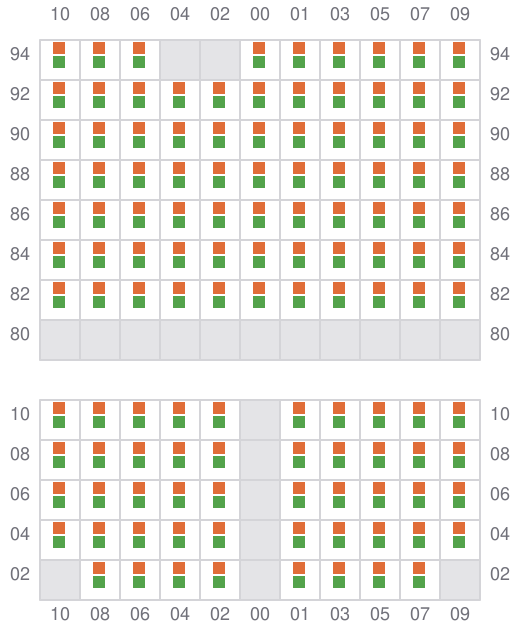 10 08 06 04 02 00 01 03 05 07 09

94 94
92 92
90 90
88 88
86 86
84 84
82 82
80 80

10 10
08 08
06 06
04 04
02 02

10 08 06 04 02 00 01 03 05 07 09